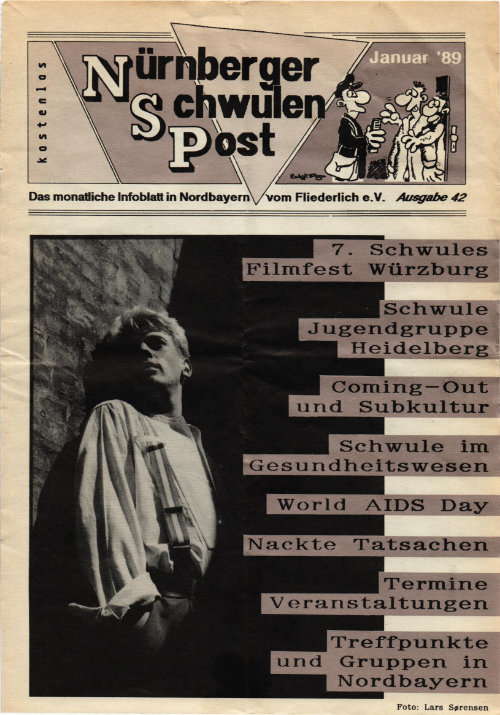 kostenlos

Nürnberger
Schwulen
Post

Januar '89

Das monatliche Infoblatt in Nordbayern vom Fliederlich e.V. Ausgabe 42

7. Schwules
Filmfest Würzburg

Schwule
Jugendgruppe
Heidelberg

Coming-Out
und Subkultur

Schwule im
Gesundheitswesen

World AIDS Day

Nackte Tatsachen

Termine
Veranstaltungen

Treffpunkte
und Gruppen in
Nordbayern

Foto: Lars Sørensen